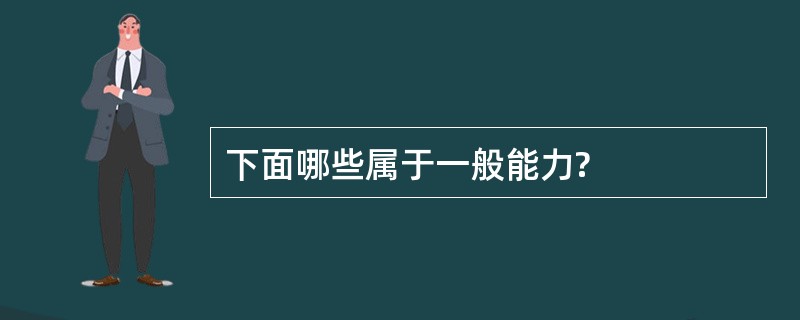 下面哪些属于一般能力?